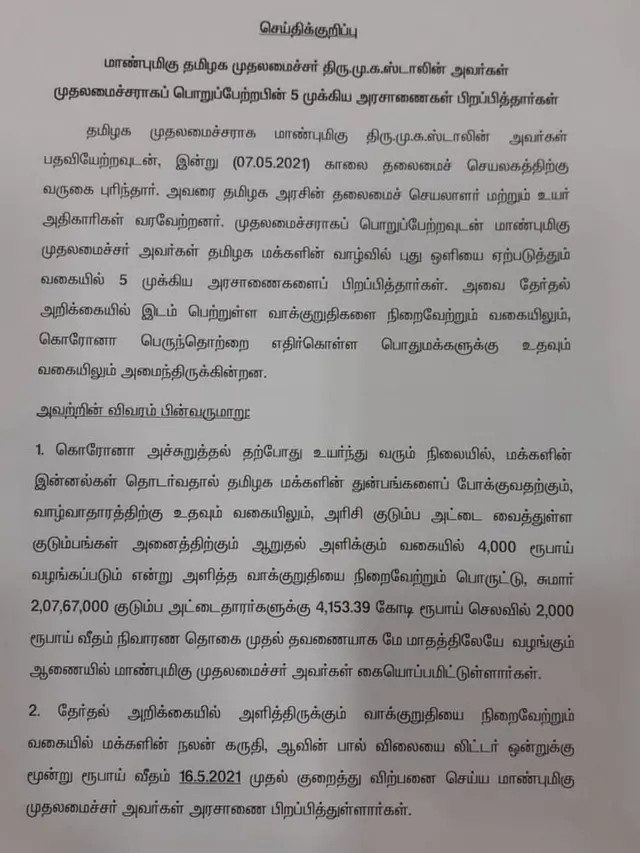 செய்திக்குறிப்பு

மாண்புமிகு தமிழக முதலமைச்சர் திரு.மு.க.ஸ்டாலின் அவர்கள் முதலமைச்சராகப் பொறுப்பேற்றபின் 5 முக்கிய அரசாணைகள் பிறப்பித்தார்கள்

தமிழக முதலமைச்சராக மாண்புமிகு திரு.மு.க.ஸ்டாலின் அவர்கள் பதவியேற்றவுடன், இன்று (07.05.2021) காலை தலைமைச் செயலகத்திற்கு வருகை புரிந்தார். அவரை தமிழக அரசின் தலைமைச் செயலாளர் மற்றும் உயர் அதிகாரிகள் வரவேற்றனர். முதலமைச்சராகப் பொறுப்பேற்றவுடன் மாண்புமிகு முதலமைச்சர் அவர்கள் தமிழக மக்களின் வாழ்வில் புது ஒளியை ஏற்படுத்தும் வகையில் 5 முக்கிய அரசாணைகளைப் பிறப்பித்தார்கள். அவை தேர்தல் அறிக்கையில் இடம் பெற்றுள்ள வாக்குறுதிகளை நிறைவேற்றும் வகையிலும், கொரோனா பெருந்தொற்றை எதிர்கொள்ள பொதுமக்களுக்கு உதவும் வகையிலும் அமைந்திருக்கின்றன.

அவற்றின் விவரம் பின்வருமாறு:

1. கொரோனா அச்சுறுத்தல் தற்போது உயர்ந்து வரும் நிலையில், மக்களின் இன்னல்கள் தொடர்வதால் தமிழக மக்களின் துன்பங்களைப் போக்குவதற்கும், வாழ்வாதாரத்திற்கு உதவும் வகையிலும், அரிசி குடும்ப அட்டை வைத்துள்ள குடும்பங்கள் அனைத்திற்கும் ஆறுதல் அளிக்கும் வகையில் 4,000 ரூபாய் வழங்கப்படும் என்று அளித்த வாக்குறுதியை நிறைவேற்றும் பொருட்டு, சுமார் 2,07,67,000 குடும்ப அட்டைதாரர்களுக்கு 4,153.39 கோடி ரூபாய் செலவில் 2,000 ரூபாய் வீதம் நிவாரண தொகை முதல் தவணையாக மே மாதத்திலேயே வழங்கும் ஆணையில் மாண்புமிகு முதலமைச்சர் அவர்கள் கையொப்பமிட்டுள்ளார்கள்.

2. தேர்தல் அறிக்கையில் அளித்திருக்கும் வாக்குறுதியை நிறைவேற்றும் வகையில் மக்களின் நலன் கருதி, ஆவின் பால் விலையை லிட்டர் ஒன்றுக்கு மூன்று ரூபாய் வீதம் 16.5.2021 முதல் குறைத்து விற்பனை செய்ய மாண்புமிகு முதலமைச்சர் அவர்கள் அரசாணை பிறப்பித்துள்ளார்கள்.